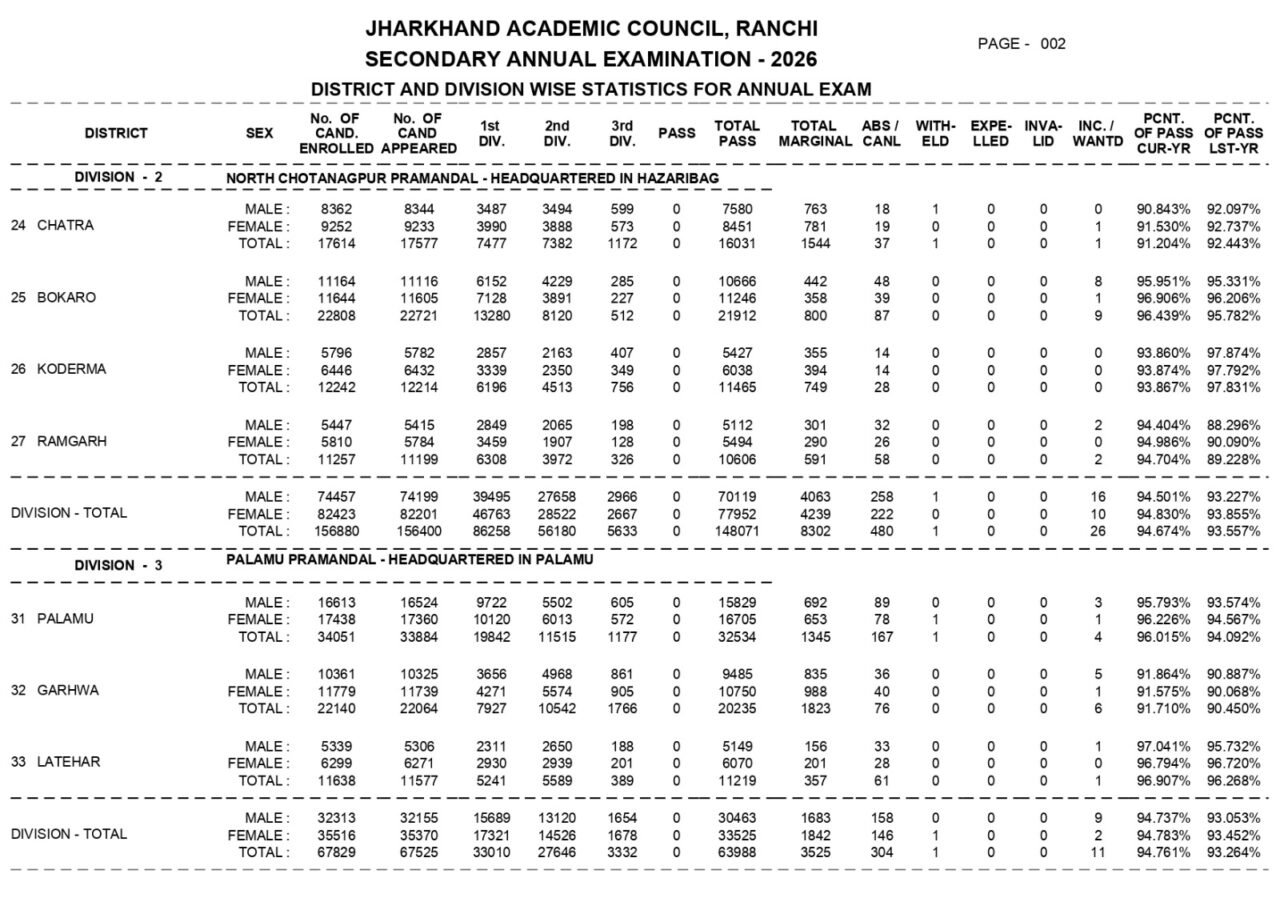 JHARKHAND ACADEMIC COUNCIL, RANCHI
SECONDARY ANNUAL EXAMINATION - 2026

PAGE - 002

DISTRICT AND DIVISION WISE STATISTICS FOR ANNUAL EXAM

| DISTRICT | SEX | No. OF CAND. ENROLLED | No. OF CAND APPEARED | 1st DIV. | 2nd DIV. | 3rd DIV. | PASS | TOTAL PASS | TOTAL MARGINAL | ABS / CANL | WITH-ELD | EXPE-LLED | INVA-LID | INC. / WANTD | PCNT. OF PASS CUR-YR | PCNT. OF PASS LST-YR |
|---|---|---|---|---|---|---|---|---|---|---|---|---|---|---|---|---|
| DIVISION - 2 | NORTH CHOTANAGPUR PRAMANDAL - HEADQUARTERED IN HAZARIBAG | | | | | | | | | | | | | | | |
| 24 CHATRA | MALE : | 8362 | 8344 | 3487 | 3494 | 599 | 0 | 7580 | 763 | 18 | 1 | 0 | 0 | 0 | 90.843% | 92.097% |
| | FEMALE : | 9252 | 9233 | 3990 | 3888 | 573 | 0 | 8451 | 781 | 19 | 0 | 0 | 0 | 1 | 91.530% | 92.737% |
| | TOTAL : | 17614 | 17577 | 7477 | 7382 | 1172 | 0 | 16031 | 1544 | 37 | 1 | 0 | 0 | 1 | 91.204% | 92.443% |
| 25 BOKARO | MALE : | 11164 | 11116 | 6152 | 4229 | 285 | 0 | 10666 | 442 | 48 | 0 | 0 | 0 | 8 | 95.951% | 95.331% |
| | FEMALE : | 11644 | 11605 | 7128 | 3891 | 227 | 0 | 11246 | 358 | 39 | 0 | 0 | 0 | 1 | 96.906% | 96.206% |
| | TOTAL : | 22808 | 22721 | 13280 | 8120 | 512 | 0 | 21912 | 800 | 87 | 0 | 0 | 0 | 9 | 96.439% | 95.782% |
| 26 KODERMA | MALE : | 5796 | 5782 | 2857 | 2163 | 407 | 0 | 5427 | 355 | 14 | 0 | 0 | 0 | 0 | 93.860% | 97.874% |
| | FEMALE : | 6446 | 6432 | 3339 | 2350 | 349 | 0 | 6038 | 394 | 14 | 0 | 0 | 0 | 0 | 93.874% | 97.792% |
| | TOTAL : | 12242 | 12214 | 6196 | 4513 | 756 | 0 | 11465 | 749 | 28 | 0 | 0 | 0 | 0 | 93.867% | 97.831% |
| 27 RAMGARH | MALE : | 5447 | 5415 | 2849 | 2065 | 198 | 0 | 5112 | 301 | 32 | 0 | 0 | 0 | 2 | 94.404% | 88.296% |
| | FEMALE : | 5810 | 5784 | 3459 | 1907 | 128 | 0 | 5494 | 290 | 26 | 0 | 0 | 0 | 0 | 94.986% | 90.090% |
| | TOTAL : | 11257 | 11199 | 6308 | 3972 | 326 | 0 | 10606 | 591 | 58 | 0 | 0 | 0 | 2 | 94.704% | 89.228% |
| DIVISION - TOTAL | MALE : | 74457 | 74199 | 39495 | 27658 | 2966 | 0 | 70119 | 4063 | 258 | 1 | 0 | 0 | 16 | 94.501% | 93.227% |
| | FEMALE : | 82423 | 82201 | 46763 | 28522 | 2667 | 0 | 77952 | 4239 | 222 | 0 | 0 | 0 | 10 | 94.830% | 93.855% |
| | TOTAL : | 156880 | 156400 | 86258 | 56180 | 5633 | 0 | 148071 | 8302 | 480 | 1 | 0 | 0 | 26 | 94.674% | 93.557% |
| DIVISION - 3 | PALAMU PRAMANDAL - HEADQUARTERED IN PALAMU | | | | | | | | | | | | | | | |
| 31 PALAMU | MALE : | 16613 | 16524 | 9722 | 5502 | 605 | 0 | 15829 | 692 | 89 | 0 | 0 | 0 | 3 | 95.793% | 93.574% |
| | FEMALE : | 17438 | 17360 | 10120 | 6013 | 572 | 0 | 16705 | 653 | 78 | 1 | 0 | 0 | 1 | 96.226% | 94.567% |
| | TOTAL : | 34051 | 33884 | 19842 | 11515 | 1177 | 0 | 32534 | 1345 | 167 | 1 | 0 | 0 | 4 | 96.015% | 94.092% |
| 32 GARHWA | MALE : | 10361 | 10325 | 3656 | 4968 | 861 | 0 | 9485 | 835 | 36 | 0 | 0 | 0 | 5 | 91.864% | 90.887% |
| | FEMALE : | 11779 | 11739 | 4271 | 5574 | 905 | 0 | 10750 | 988 | 40 | 0 | 0 | 0 | 1 | 91.575% | 90.068% |
| | TOTAL : | 22140 | 22064 | 7927 | 10542 | 1766 | 0 | 20235 | 1823 | 76 | 0 | 0 | 0 | 6 | 91.710% | 90.450% |
| 33 LATEHAR | MALE : | 5339 | 5306 | 2311 | 2650 | 188 | 0 | 5149 | 156 | 33 | 0 | 0 | 0 | 1 | 97.041% | 95.732% |
| | FEMALE : | 6299 | 6271 | 2930 | 2939 | 201 | 0 | 6070 | 201 | 28 | 0 | 0 | 0 | 0 | 96.794% | 96.720% |
| | TOTAL : | 11638 | 11577 | 5241 | 5589 | 389 | 0 | 11219 | 357 | 61 | 0 | 0 | 0 | 1 | 96.907% | 96.268% |
| DIVISION - TOTAL | MALE : | 32313 | 32155 | 15689 | 13120 | 1654 | 0 | 30463 | 1683 | 158 | 0 | 0 | 0 | 9 | 94.737% | 93.053% |
| | FEMALE : | 35516 | 35370 | 17321 | 14526 | 1678 | 0 | 33525 | 1842 | 146 | 1 | 0 | 0 | 2 | 94.783% | 93.452% |
| | TOTAL : | 67829 | 67525 | 33010 | 27646 | 3332 | 0 | 63988 | 3525 | 304 | 1 | 0 | 0 | 11 | 94.761% | 93.264% |